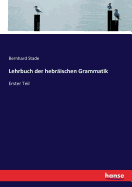 Bernhard Stade

Lehrbuch der hebräischen Grammatik

Erster Teil

hanse